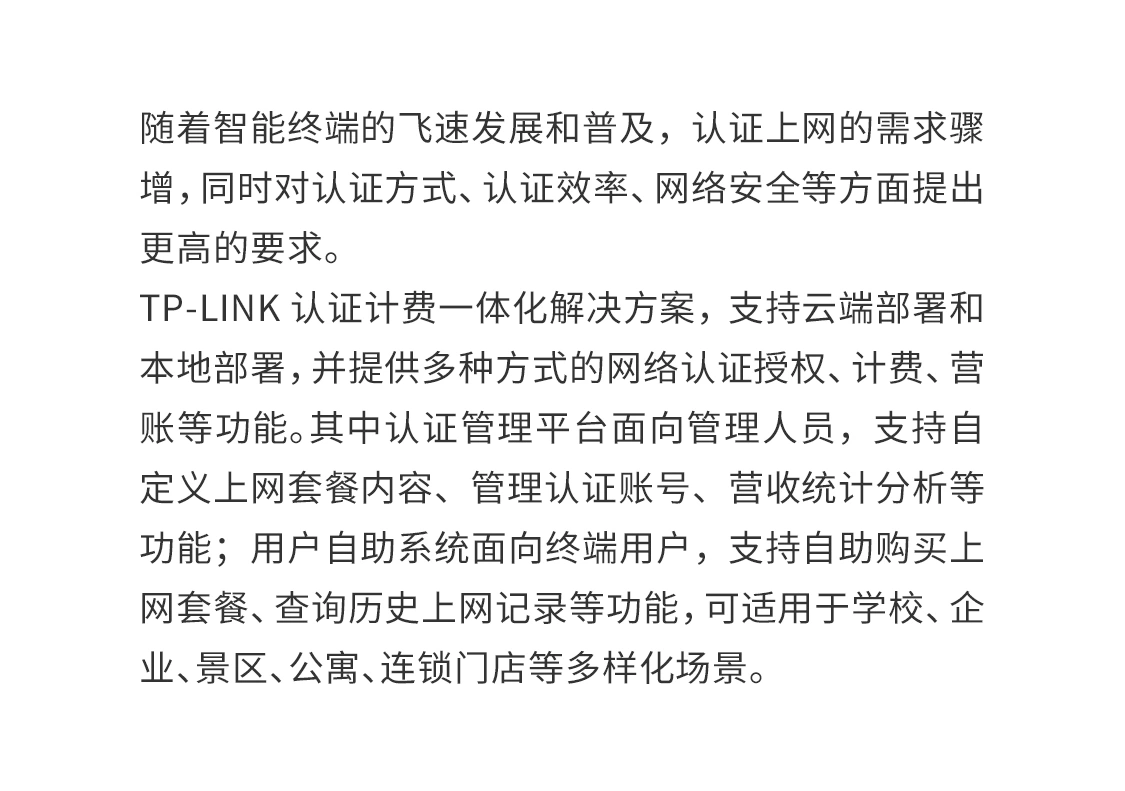 随着智能终端的飞速发展和普及，认证上网的需求骤增，同时对认证方式、认证效率、网络安全等方面提出更高的要求。
TP-LINK 认证计费一体化解决方案，支持云端部署和本地部署，并提供多种方式的网络认证授权、计费、营账等功能。其中认证管理平台面向管理人员，支持自定义上网套餐内容、管理认证账号、营收统计分析等功能；用户自助系统面向终端用户，支持自助购买上网套餐、查询历史上网记录等功能，可适用于学校、企业、景区、公寓、连锁门店等多样化场景。